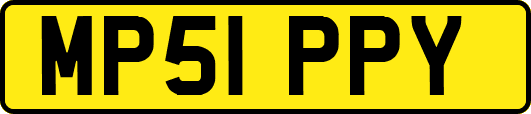 MP51 PPY